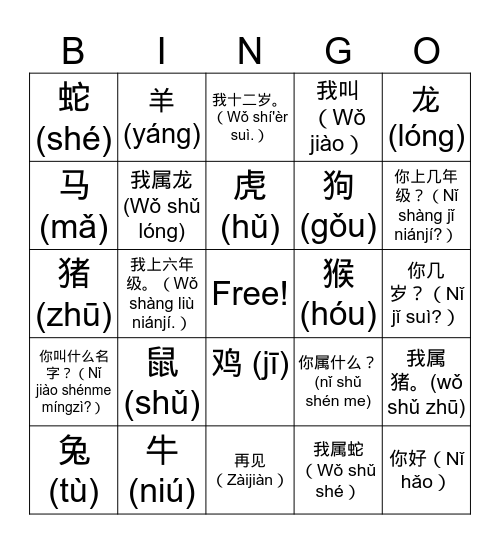 | B | I | N | G | O |
|---|---|---|---|---|
| 蛇 (shé) | 羊 (yáng) | 我十二岁。（Wǒ shí'èr suì.） | 我叫（Wǒ jiào） | 龙 (lóng) |
| 马 (mǎ) | 我属龙 (Wǒ shǔ lóng) | 虎 (hǔ) | 狗 (gǒu) | 你上几年级？（Nǐ shàng jǐ niánjí?） |
| 猪 (zhū) | 我上六年级。（Wǒ shàng liù niánjí.） | Free! | 猴 (hóu) | 你几岁？（Nǐ jǐ suì?） |
| 你叫什么名字？（Nǐ jiào shénme míngzi?） | 鼠 (shǔ) | 鸡 (jī) | 你属什么？(nǐ shǔ shén me) | 我属猪。(wǒ shǔ zhū) |
| 兔 (tù) | 牛 (niú) | 再见（Zàijiàn） | 我属蛇（Wǒ shǔ shé） | 你好（Nǐ hǎo） |